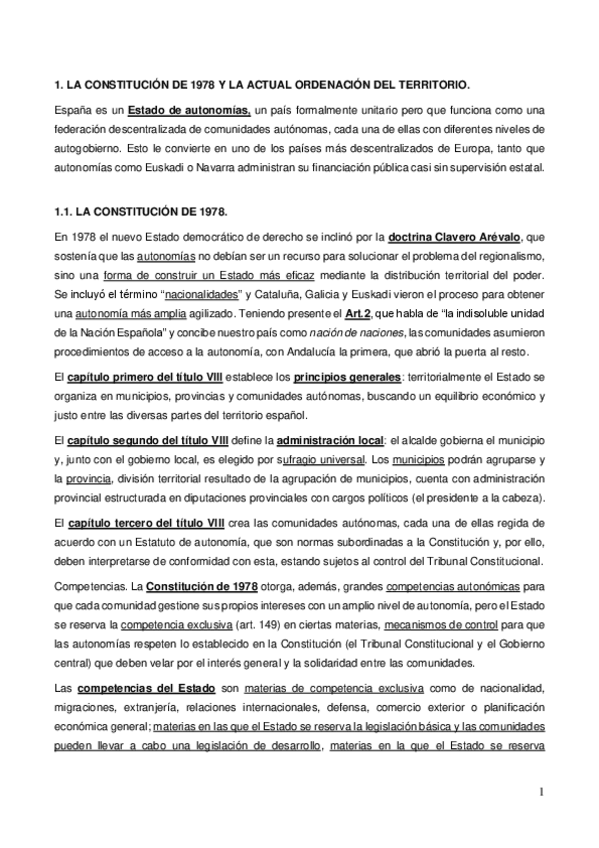 1. LA CONSTITUCIÓN DE 1978 Y LA ACTUAL ORDENACIÓN DEL TERRITORIO.

España es un Estado de autonomías, un país formalmente unitario pero que funciona como una federación descentralizada de comunidades autónomas, cada una de ellas con diferentes niveles de autogobierno. Esto le convierte en uno de los países más descentralizados de Europa, tanto que autonomías como Euskadi o Navarra administran su financiación pública casi sin supervisión estatal.

1.1. LA CONSTITUCIÓN DE 1978.

En 1978 el nuevo Estado democrático de derecho se inclinó por la doctrina Clavero Arévalo, que sostenía que las autonomías no debían ser un recurso para solucionar el problema del regionalismo, sino una forma de construir un Estado más eficaz mediante la distribución territorial del poder. Se incluyó el término "nacionalidades" y Cataluña, Galicia y Euskadi vieron el proceso para obtener una autonomía más amplia agilizado. Teniendo presente el Art.2, que habla de "la indisoluble unidad de la Nación Española" y concibe nuestro país como nación de naciones, las comunidades asumieron procedimientos de acceso a la autonomía, con Andalucía la primera, que abrió la puerta al resto.

El capítulo primero del título VIII establece los principios generales: territorialmente el Estado se organiza en municipios, provincias y comunidades autónomas, buscando un equilibrio económico y justo entre las diversas partes del territorio español.

El capítulo segundo del título VIII define la administración local: el alcalde gobierna el municipio y, junto con el gobierno local, es elegido por sufragio universal. Los municipios podrán agruparse y la provincia, división territorial resultado de la agrupación de municipios, cuenta con administración provincial estructurada en diputaciones provinciales con cargos políticos (el presidente a la cabeza).

El capítulo tercero del título VIII crea las comunidades autónomas, cada una de ellas regida de acuerdo con un Estatuto de autonomía, que son normas subordinadas a la Constitución y, por ello, deben interpretarse de conformidad con esta, estando sujetos al control del Tribunal Constitucional.

Competencias. La Constitución de 1978 otorga, además, grandes competencias autonómicas para que cada comunidad gestione sus propios intereses con un amplio nivel de autonomía, pero el Estado se reserva la competencia exclusiva (art. 149) en ciertas materias, mecanismos de control para que las autonomías respeten lo establecido en la Constitución (el Tribunal Constitucional y el Gobierno central) que deben velar por el interés general y la solidaridad entre las comunidades.

Las competencias del Estado son materias de competencia exclusiva como de nacionalidad, migraciones, extranjería, relaciones internacionales, defensa, comercio exterior o planificación económica general; materias en las que el Estado se reserva la legislación básica y las comunidades pueden llevar a cabo una legislación de desarrollo, materias en la que el Estado se reserva

1